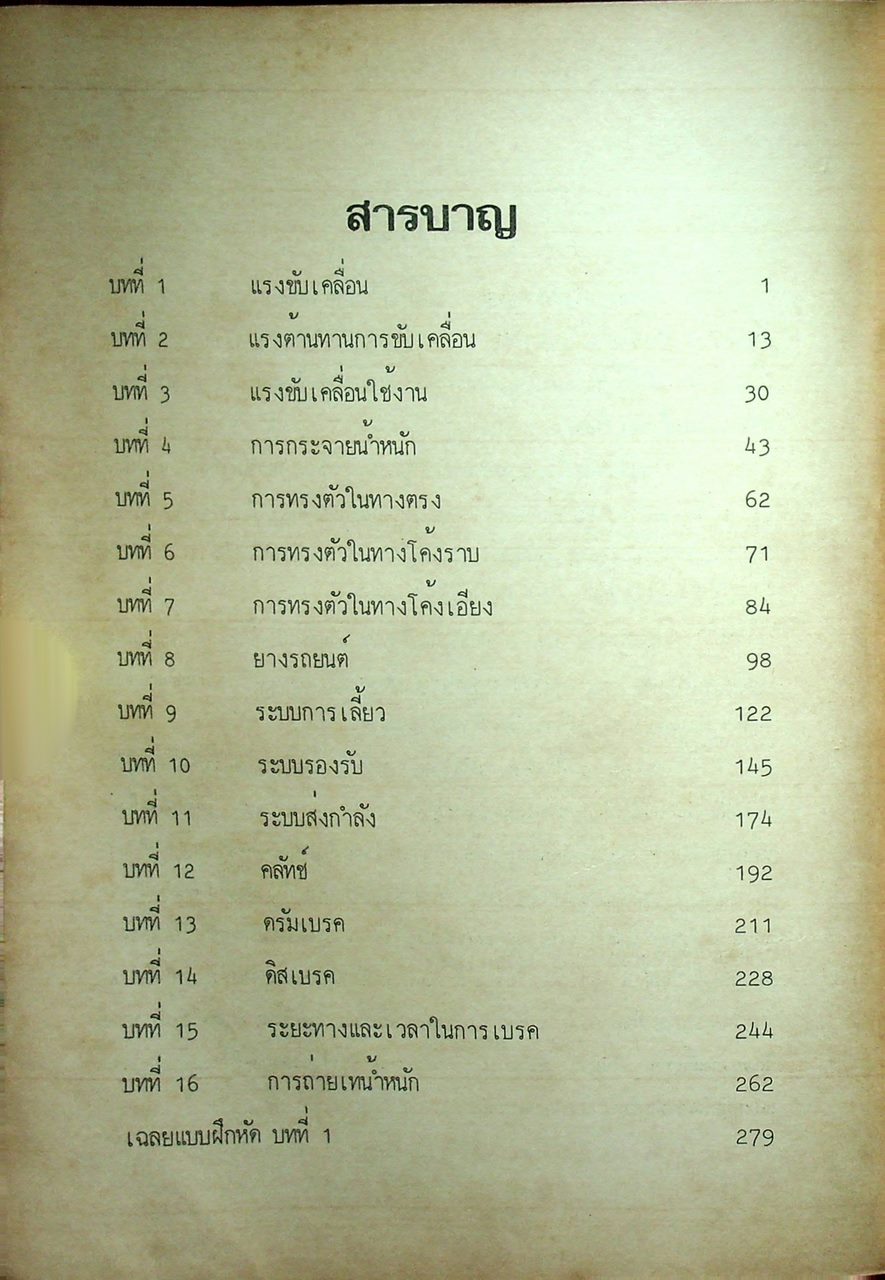 สารบาญ

บทที่ 1 แรงขับเคลื่อน 1

บทที่ 2 แรงต้านทานการขับเคลื่อน 13

บทที่ 3 แรงขับเคลื่อนใช้งาน 30

บทที่ 4 การกระจายน้ำหนัก 43

บทที่ 5 การทรงตัวในทางตรง 62

บทที่ 6 การทรงตัวในทางโค้งราบ 71

บทที่ 7 การทรงตัวในทางโค้งเอียง 84

บทที่ 8 ยางรถยนต์ 98

บทที่ 9 ระบบการเลี้ยว 122

บทที่ 10 ระบบรองรับ 145

บทที่ 11 ระบบส่งกำลัง 174

บทที่ 12 คลัทช์ 192

บทที่ 13 ดรัมเบรค 211

บทที่ 14 ดิสเบรค 228

บทที่ 15 ระยะทางและเวลาในการเบรค 244

บทที่ 16 การถ่ายเทน้ำหนัก 262

เฉลยแบบฝึกหัด บทที่ 1 279